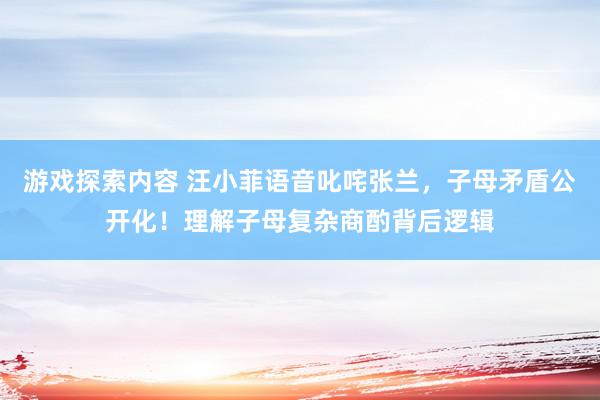 游戏探索内容 汪小菲语音叱咤张兰，子母矛盾公开化！理解子母复杂商酌背后逻辑